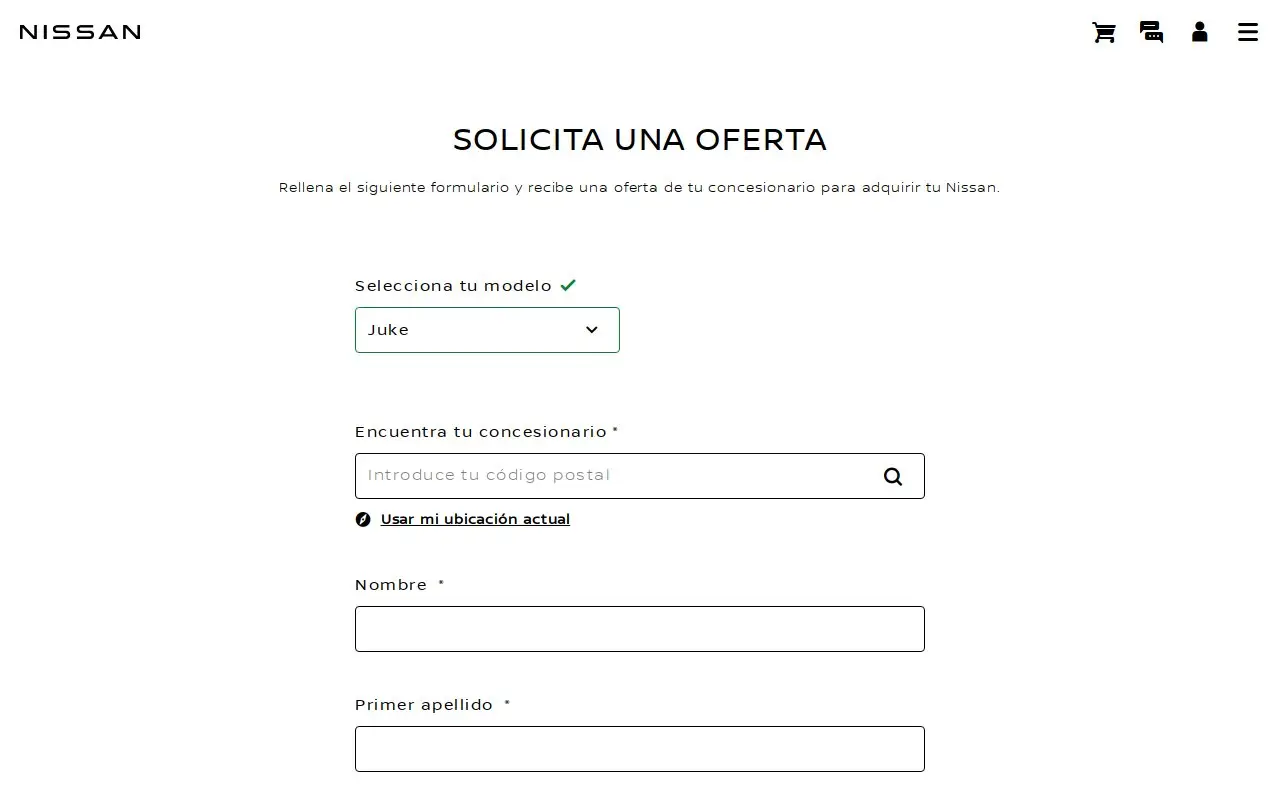 NISSAN

SOLICITA UNA OFERTA

Rellena el siguiente formulario y recibe una oferta de tu concesionario para adquirir tu Nissan.

Selecciona tu modelo

Juke

Encuentra tu concesionario *

Introduce tu código postal

Usar mi ubicación actual

Nombre *

Primer apellido *